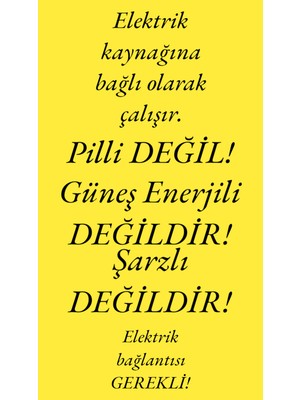 Elektrik kaynağına bağlı olarak çalışır.

Pilli DEĞİL!

Güneş Enerjili DEĞİLDİR!

Şarzlı DEĞİLDİR!

Elektrik bağlantısı GEREKLİ!